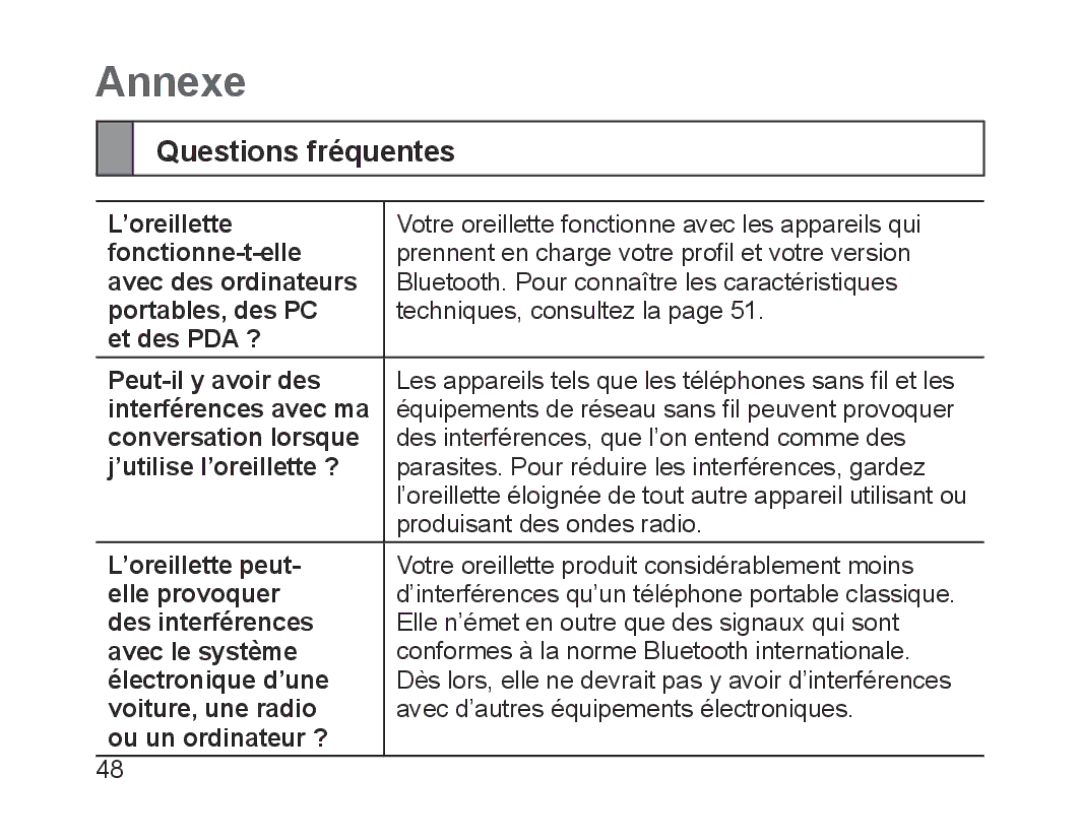 Annexe

Questions fréquentes

| | |
|---|---|
| L’oreillette fonctionne-t-elle avec des ordinateurs portables, des PC et des PDA ? | Votre oreillette fonctionne avec les appareils qui prennent en charge votre profil et votre version Bluetooth. Pour connaître les caractéristiques techniques, consultez la page 51. |
| Peut-il y avoir des interférences avec ma conversation lorsque j’utilise l’oreillette ? | Les appareils tels que les téléphones sans fil et les équipements de réseau sans fil peuvent provoquer des interférences, que l’on entend comme des parasites. Pour réduire les interférences, gardez l’oreillette éloignée de tout autre appareil utilisant ou produisant des ondes radio. |
| L’oreillette peut-elle provoquer des interférences avec le système électronique d’une voiture, une radio ou un ordinateur ? | Votre oreillette produit considérablement moins d’interférences qu’un téléphone portable classique. Elle n’émet en outre que des signaux qui sont conformes à la norme Bluetooth internationale. Dès lors, elle ne devrait pas y avoir d’interférences avec d’autres équipements électroniques. |

48